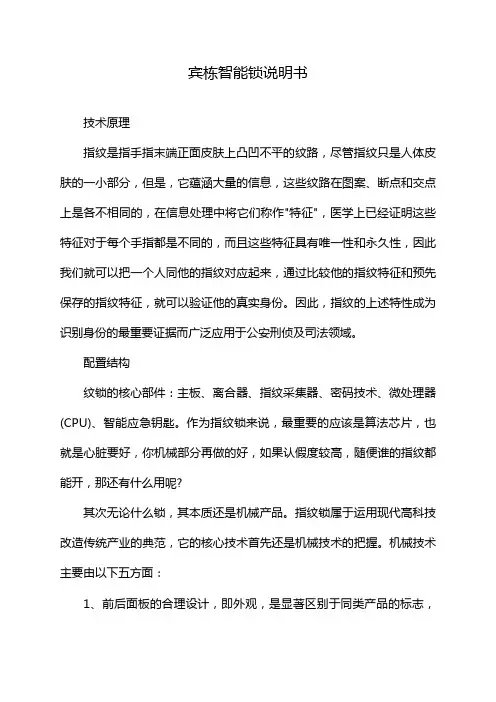 宾栋智能锁说明书

技术原理

指纹是指手指末端正面皮肤上凸凹不平的纹路，尽管指纹只是人体皮肤的一小部分，但是，它蕴涵大量的信息，这些纹路在图案、断点和交点上是各不相同的，在信息处理中将它们称作"特征"，医学上已经证明这些特征对于每个手指都是不同的，而且这些特征具有唯一性和永久性，因此我们就可以把一个人同他的指纹对应起来，通过比较他的指纹特征和预先保存的指纹特征，就可以验证他的真实身份。因此，指纹的上述特性成为识别身份的最重要证据而广泛应用于公安刑侦及司法领域。

配置结构

纹锁的核心部件：主板、离合器、指纹采集器、密码技术、微处理器(CPU)、智能应急钥匙。作为指纹锁来说，最重要的应该是算法芯片，也就是心脏要好，你机械部分再做的好，如果认假度较高，随便谁的指纹都能开，那还有什么用呢?

其次无论什么锁，其本质还是机械产品。指纹锁属于运用现代高科技改造传统产业的典范，它的核心技术首先还是机械技术的把握。机械技术主要由以下五方面：

1、前后面板的合理设计，即外观，是显著区别于同类产品的标志，